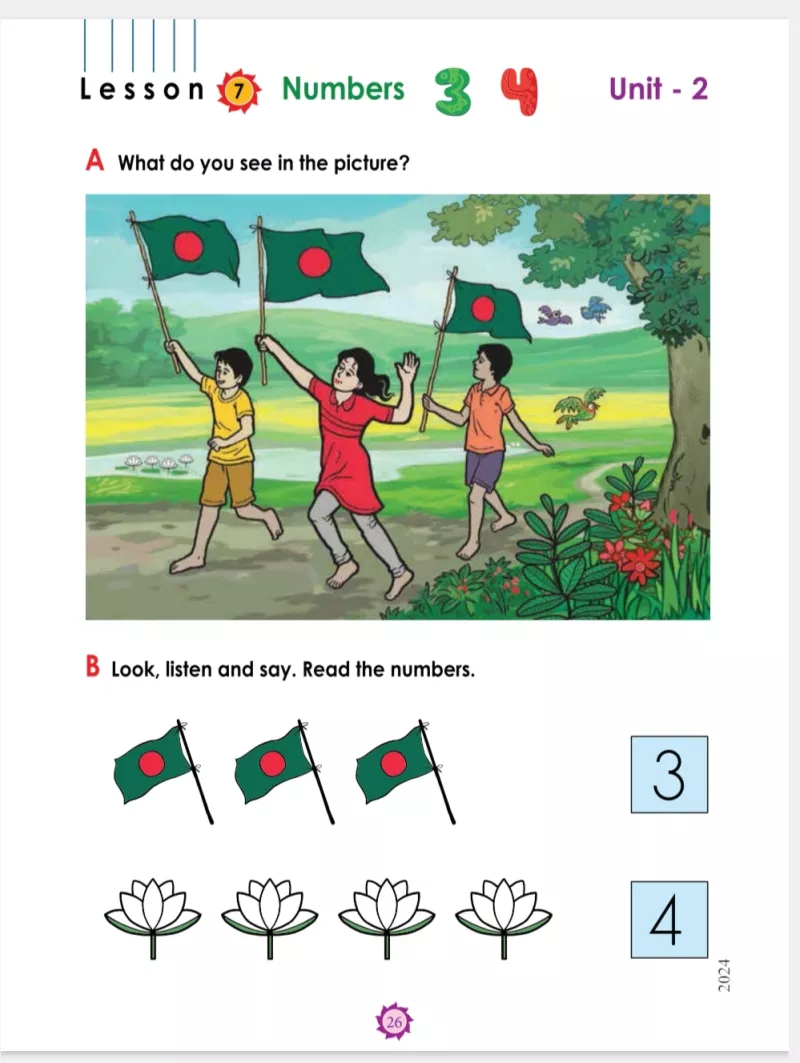 Lesson 7 Numbers 3 4 Unit - 2

A What do you see in the picture?

B Look, listen and say. Read the numbers.

3

4

2024

26